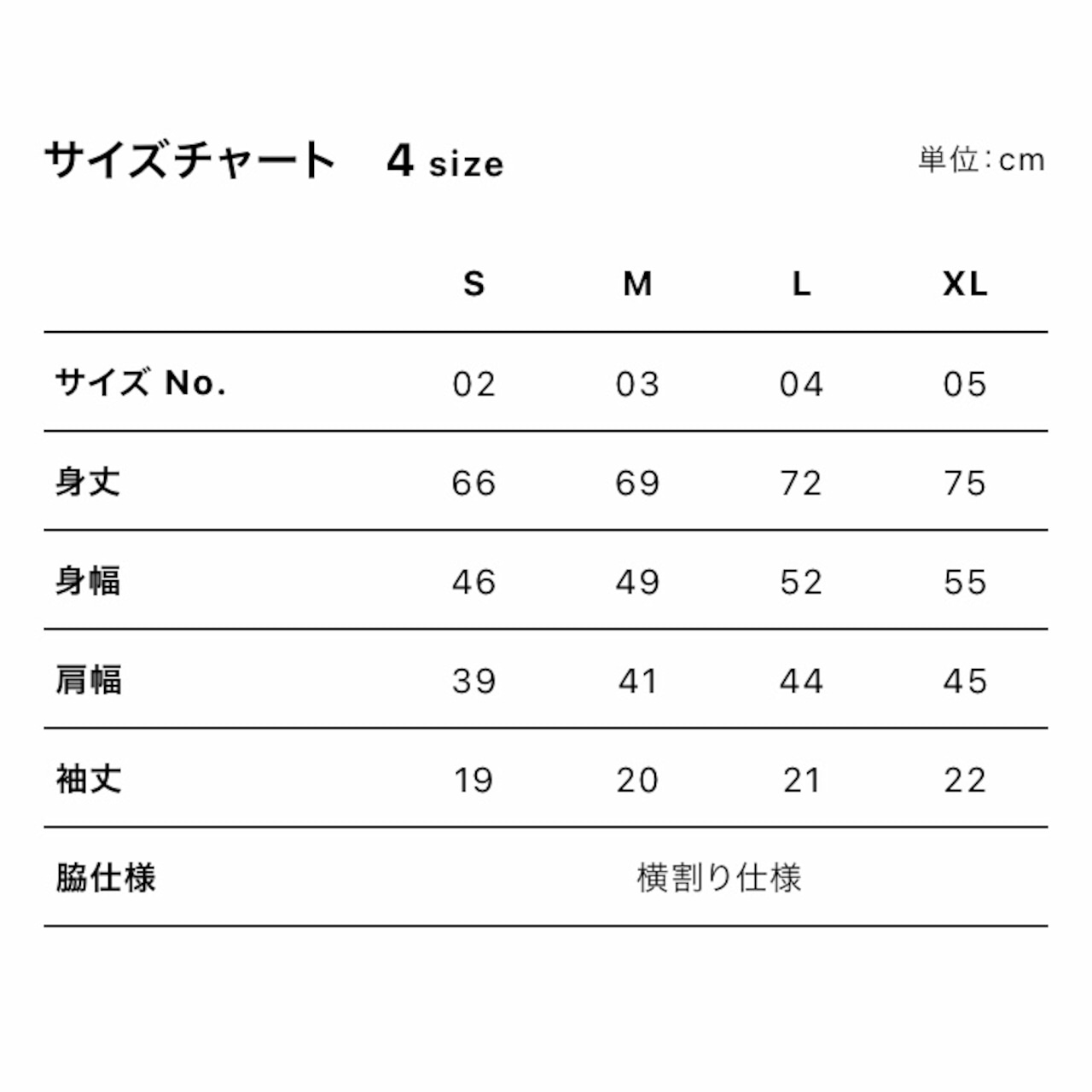 サイズチャート　4 size

単位：cm

| | S | M | L | XL |
|---|---|---|---|---|
| サイズ No. | 02 | 03 | 04 | 05 |
| 身丈 | 66 | 69 | 72 | 75 |
| 身幅 | 46 | 49 | 52 | 55 |
| 肩幅 | 39 | 41 | 44 | 45 |
| 袖丈 | 19 | 20 | 21 | 22 |
| 脇仕様 | 横割り仕様 | | | |